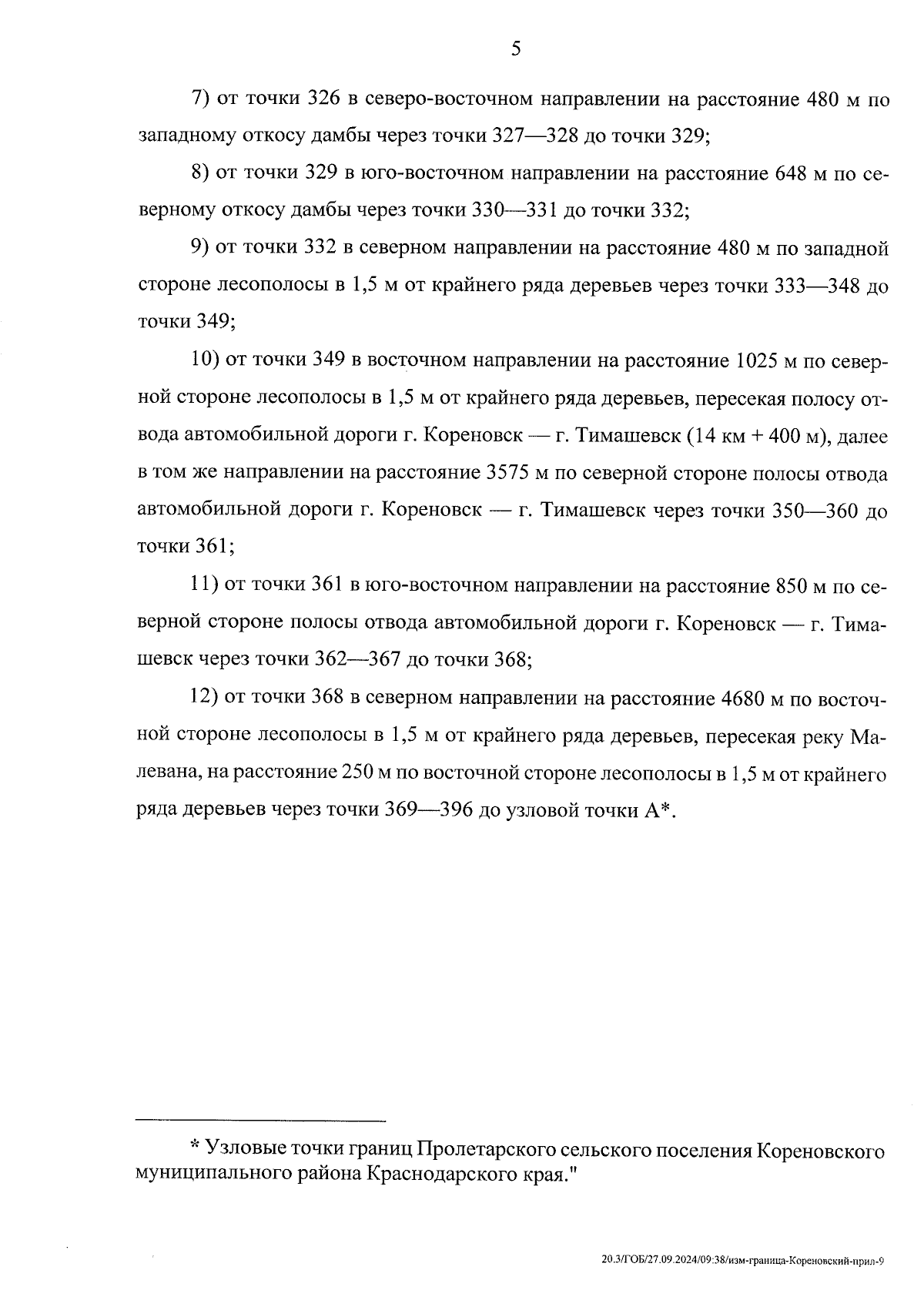 5

7) от точки 326 в северо-восточном направлении на расстояние 480 м по западному откосу дамбы через точки 327—328 до точки 329;

8) от точки 329 в юго-восточном направлении на расстояние 648 м по северному откосу дамбы через точки 330—331 до точки 332;

9) от точки 332 в северном направлении на расстояние 480 м по западной стороне лесополосы в 1,5 м от крайнего ряда деревьев через точки 333—348 до точки 349;

10) от точки 349 в восточном направлении на расстояние 1025 м по северной стороне лесополосы в 1,5 м от крайнего ряда деревьев, пересекая полосу отвода автомобильной дороги г. Кореновск — г. Тимашевск (14 км + 400 м), далее в том же направлении на расстояние 3575 м по северной стороне полосы отвода автомобильной дороги г. Кореновск — г. Тимашевск через точки 350—360 до точки 361;

11) от точки 361 в юго-восточном направлении на расстояние 850 м по северной стороне полосы отвода автомобильной дороги г. Кореновск — г. Тимашевск через точки 362—367 до точки 368;

12) от точки 368 в северном направлении на расстояние 4680 м по восточной стороне лесополосы в 1,5 м от крайнего ряда деревьев, пересекая реку Малевана, на расстояние 250 м по восточной стороне лесополосы в 1,5 м от крайнего ряда деревьев через точки 369—396 до узловой точки А*.

* Узловые точки границ Пролетарского сельского поселения Кореновского муниципального района Краснодарского края."

20.3/ГОБ/27.09.2024/09:38/изм-граница-Кореновский-прил-9